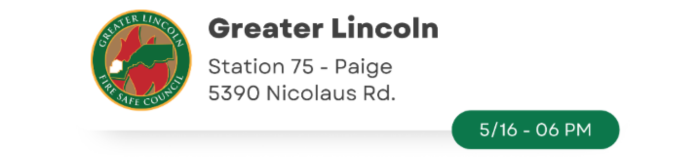 GREATER LINCOLN
FIRE SAFE COUNCIL

Greater Lincoln

Station 75 - Paige
5390 Nicolaus Rd.

5/16 - 06 PM